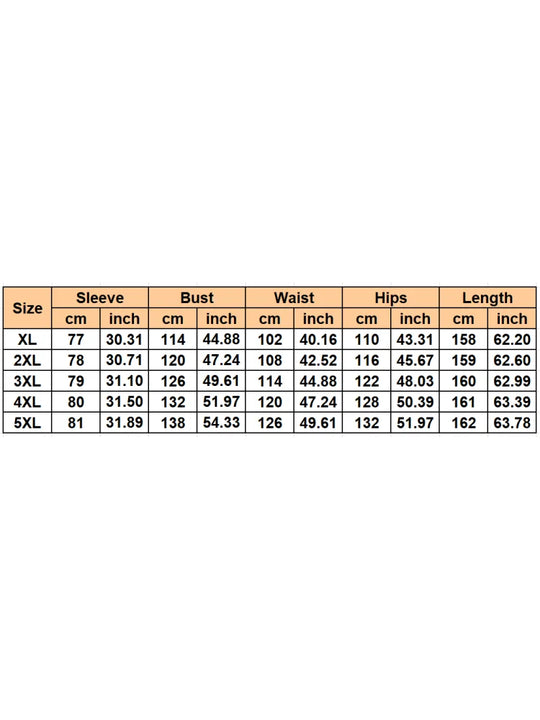 | Size | Sleeve | | Bust | | Waist | | Hips | | Length | |
|---|---|---|---|---|---|---|---|---|---|---|
| | cm | inch | cm | inch | cm | inch | cm | inch | cm | inch |
| XL | 77 | 30.31 | 114 | 44.88 | 102 | 40.16 | 110 | 43.31 | 158 | 62.20 |
| 2XL | 78 | 30.71 | 120 | 47.24 | 108 | 42.52 | 116 | 45.67 | 159 | 62.60 |
| 3XL | 79 | 31.10 | 126 | 49.61 | 114 | 44.88 | 122 | 48.03 | 160 | 62.99 |
| 4XL | 80 | 31.50 | 132 | 51.97 | 120 | 47.24 | 128 | 50.39 | 161 | 63.39 |
| 5XL | 81 | 31.89 | 138 | 54.33 | 126 | 49.61 | 132 | 51.97 | 162 | 63.78 |